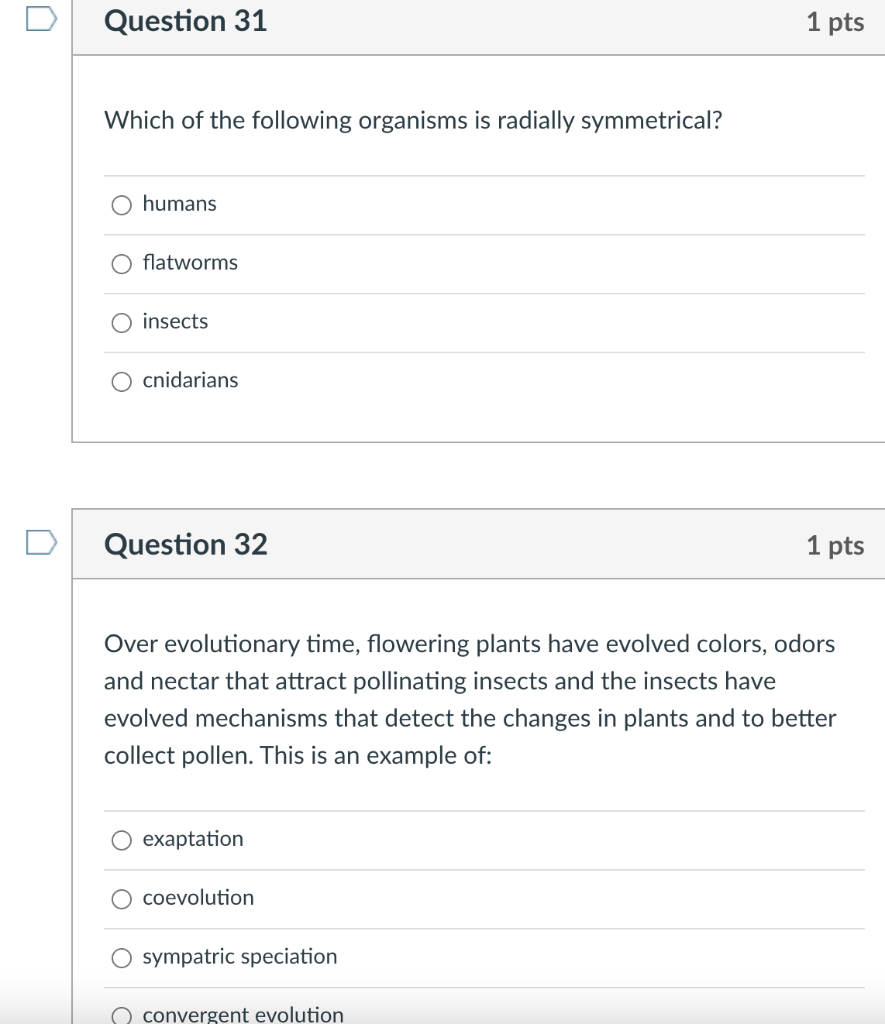 Question 31

1 pts

Which of the following organisms is radially symmetrical?

humans

flatworms

insects

cnidarians

Question 32

1 pts

Over evolutionary time, flowering plants have evolved colors, odors and nectar that attract pollinating insects and the insects have evolved mechanisms that detect the changes in plants and to better collect pollen. This is an example of:

exaptation

coevolution

sympatric speciation

convergent evolution